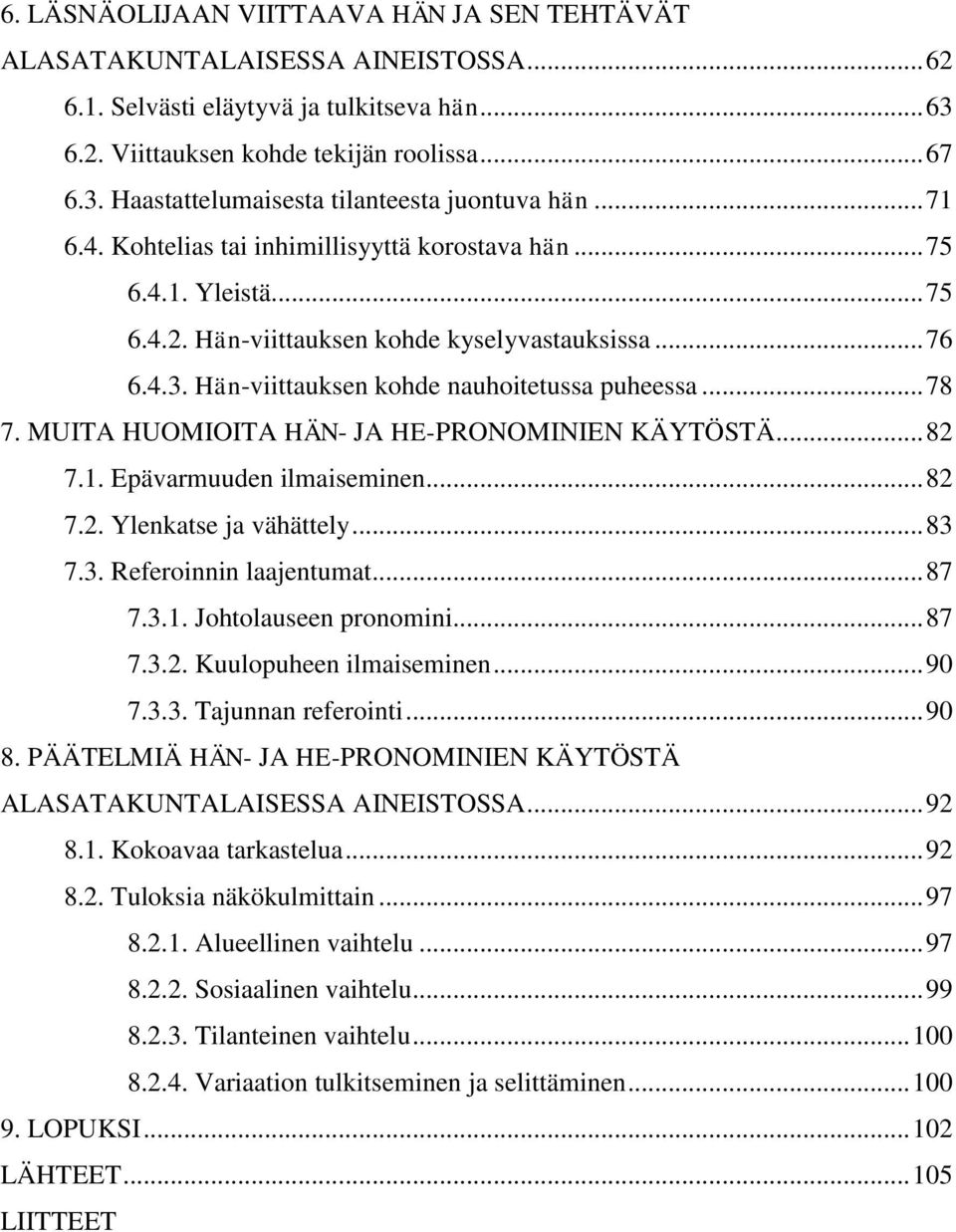 6. LÄSNÄOLIJAAN VIITTAAVA HÄN JA SEN TEHTÄVÄT ALASATAKUNTALAISESSA AINEISTOSSA...62
6.1. Selvästi eläytyvä ja tulkitseva hän...63
6.2. Viittauksen kohde tekijän roolissa...67
6.3. Haastattelumaisesta tilanteesta juontuva hän...71
6.4. Kohtelias tai inhimillisyyttä korostava hän...75
6.4.1. Yleistä...75
6.4.2. Hän-viittauksen kohde kyselyvastauksissa...76
6.4.3. Hän-viittauksen kohde nauhoitetussa puheessa...78
7. MUITA HUOMIOITA HÄN- JA HE-PRONOMINIEN KÄYTÖSTÄ...82
7.1. Epävarmuuden ilmaiseminen...82
7.2. Ylenkatse ja vähättely...83
7.3. Referoinnin laajentumat...87
7.3.1. Johtolauseen pronomini...87
7.3.2. Kuulopuheen ilmaiseminen...90
7.3.3. Tajunnan referointi...90
8. PÄÄTELMIÄ HÄN- JA HE-PRONOMINIEN KÄYTÖSTÄ ALASATAKUNTALAISESSA AINEISTOSSA...92
8.1. Kokoavaa tarkastelua...92
8.2. Tuloksia näkökulmittain...97
8.2.1. Alueellinen vaihtelu...97
8.2.2. Sosiaalinen vaihtelu...99
8.2.3. Tilanteinen vaihtelu...100
8.2.4. Variaation tulkitseminen ja selittäminen...100
9. LOPUKSI...102
LÄHTEET...105
LIITTEET